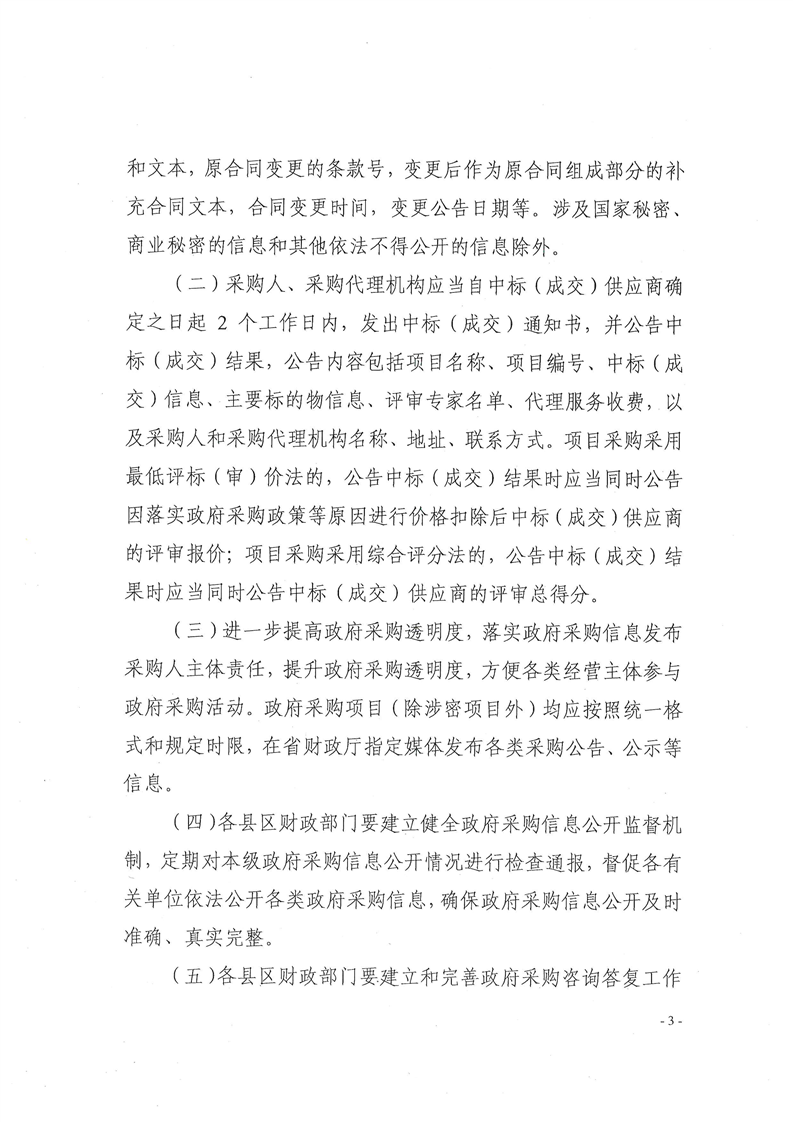 和文本，原合同变更的条款号，变更后作为原合同组成部分的补充合同文本，合同变更时间，变更公告日期等。涉及国家秘密、商业秘密的信息和其他依法不得公开的信息除外。

（二）采购人、采购代理机构应当自中标（成交）供应商确定之日起 2 个工作日内，发出中标（成交）通知书，并公告中标（成交）结果，公告内容包括项目名称、项目编号、中标（成交）信息、主要标的物信息、评审专家名单、代理服务收费，以及采购人和采购代理机构名称、地址、联系方式。项目采购采用最低评标（审）价法的，公告中标（成交）结果时应当同时公告因落实政府采购政策等原因进行价格扣除后中标（成交）供应商的评审报价；项目采购采用综合评分法的，公告中标（成交）结果时应当同时公告中标（成交）供应商的评审总得分。

（三）进一步提高政府采购透明度，落实政府采购信息发布采购人主体责任，提升政府采购透明度，方便各类经营主体参与政府采购活动。政府采购项目（除涉密项目外）均应按照统一格式和规定时限，在省财政厅指定媒体发布各类采购公告、公示等信息。

（四）各县区财政部门要建立健全政府采购信息公开监督机制，定期对本级政府采购信息公开情况进行检查通报，督促各有关单位依法公开各类政府采购信息，确保政府采购信息公开及时准确、真实完整。

（五）各县区财政部门要建立和完善政府采购咨询答复工作

- 3 -